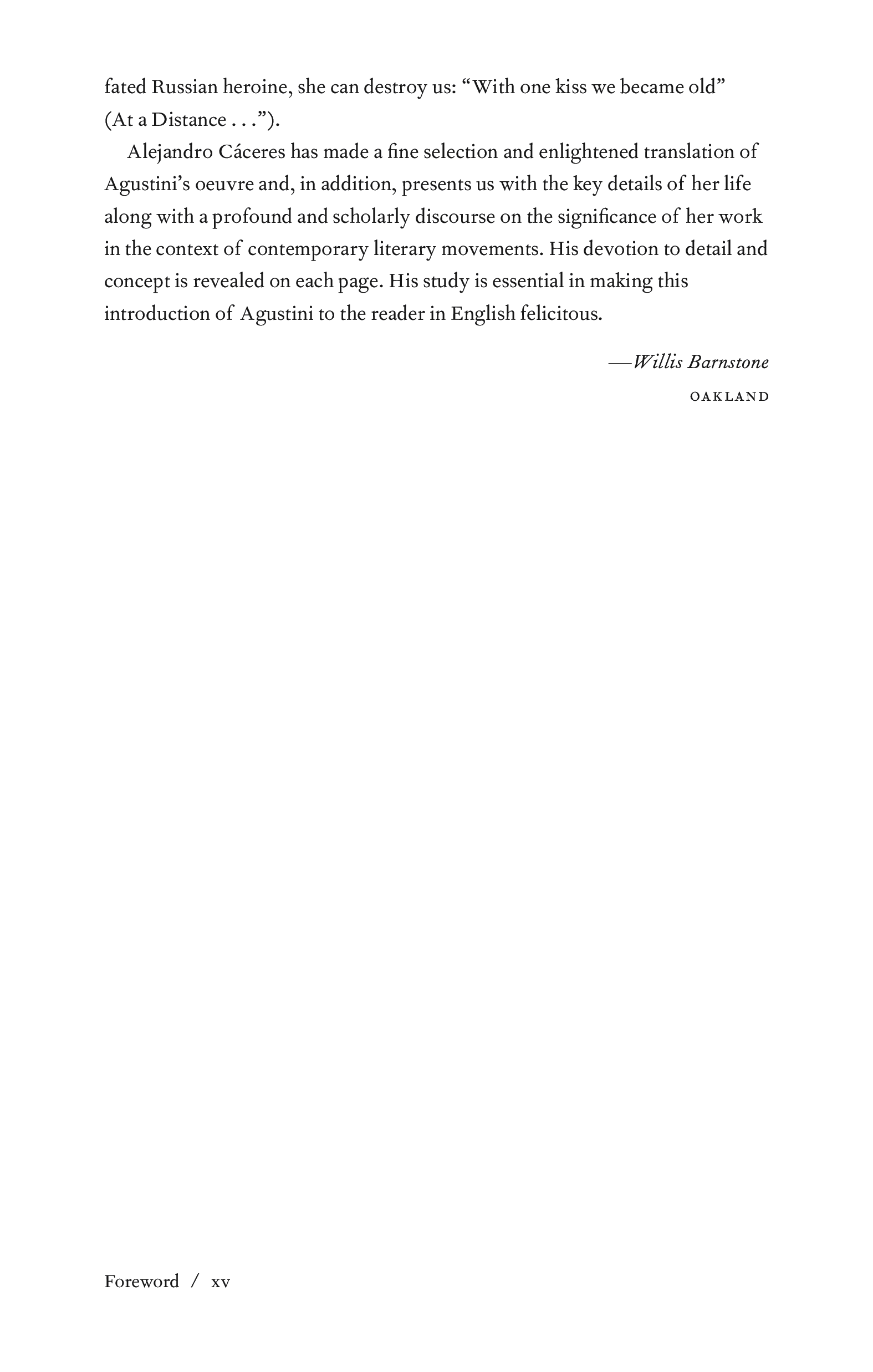 fated Russian heroine, she can destroy us: “With one kiss we became old” (At a Distance . . .”).

Alejandro Cáceres has made a fine selection and enlightened translation of Agustini’s oeuvre and, in addition, presents us with the key details of her life along with a profound and scholarly discourse on the significance of her work in the context of contemporary literary movements. His devotion to detail and concept is revealed on each page. His study is essential in making this introduction of Agustini to the reader in English felicitous.

—Willis Barnstone
OAKLAND

Foreword / xv